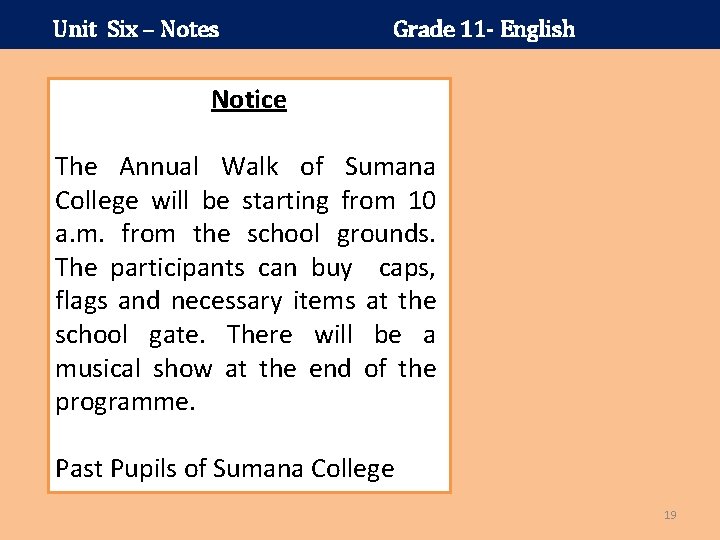 Unit Six – Notes Grade 11- English

Notice

The Annual Walk of Sumana College will be starting from 10 a.m. from the school grounds. The participants can buy caps, flags and necessary items at the school gate. There will be a musical show at the end of the programme.

Past Pupils of Sumana College

19